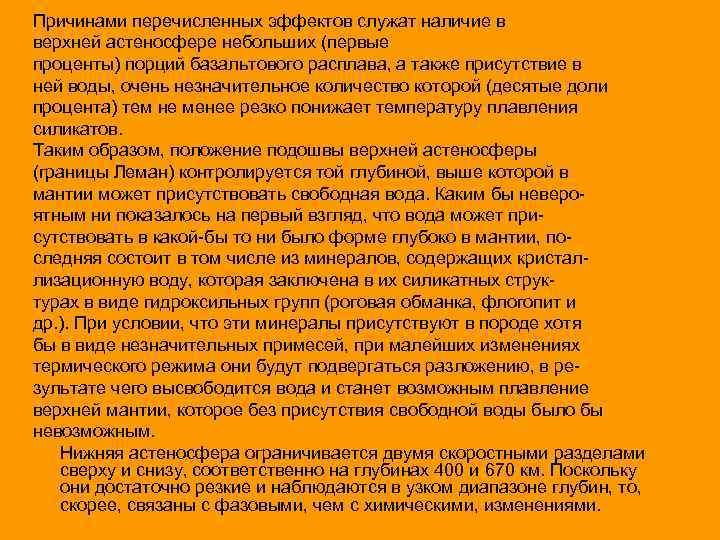 Причинами перечисленных эффектов служат наличие в верхней астеносфере небольших (первые проценты) порций базальтового расплава, а также присутствие в ней воды, очень незначительное количество которой (десятые доли процента) тем не менее резко понижает температуру плавления силикатов.
Таким образом, положение подошвы верхней астеносферы (границы Леман) контролируется той глубиной, выше которой в мантии может присутствовать свободная вода. Каким бы невероятным ни показалось на первый взгляд, что вода может присутствовать в какой-бы то ни было форме глубоко в мантии, последняя состоит в том числе из минералов, содержащих кристаллизационную воду, которая заключена в их силикатных структурах в виде гидроксильных групп (роговая обманка, флогопит и др.). При условии, что эти минералы присутствуют в породе хотя бы в виде незначительных примесей, при малейших изменениях термического режима они будут подвергаться разложению, в результате чего высвободится вода и станет возможным плавление верхней мантии, которое без присутствия свободной воды было бы невозможным.

Нижняя астеносфера ограничивается двумя скоростными разделами сверху и снизу, соответственно на глубинах 400 и 670 км. Поскольку они достаточно резкие и наблюдаются в узком диапазоне глубин, то, скорее, связаны с фазовыми, чем с химическими, изменениями.